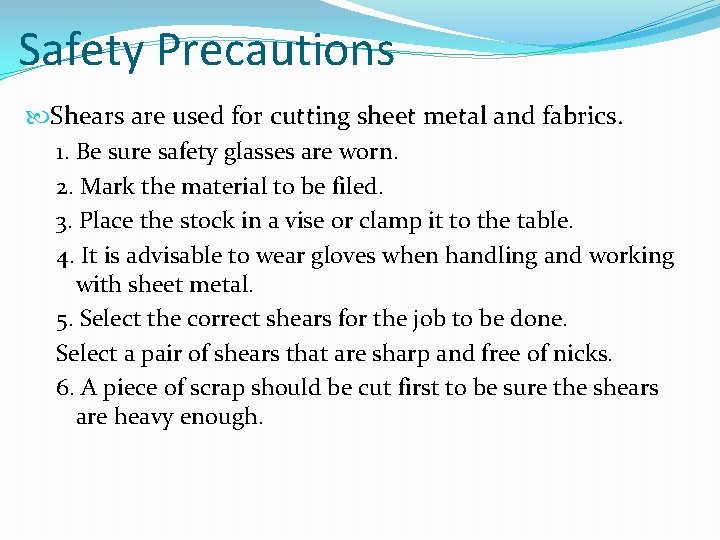 Safety Precautions

Shears are used for cutting sheet metal and fabrics.

1. Be sure safety glasses are worn.

2. Mark the material to be filed.

3. Place the stock in a vise or clamp it to the table.

4. It is advisable to wear gloves when handling and working with sheet metal.

5. Select the correct shears for the job to be done.

Select a pair of shears that are sharp and free of nicks.

6. A piece of scrap should be cut first to be sure the shears are heavy enough.